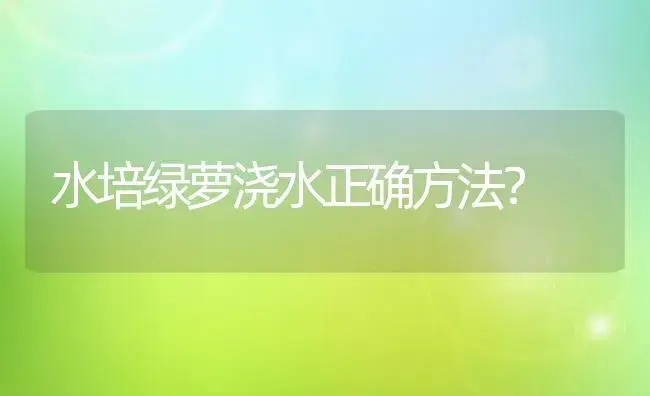 水培绿萝浇水正确方法?